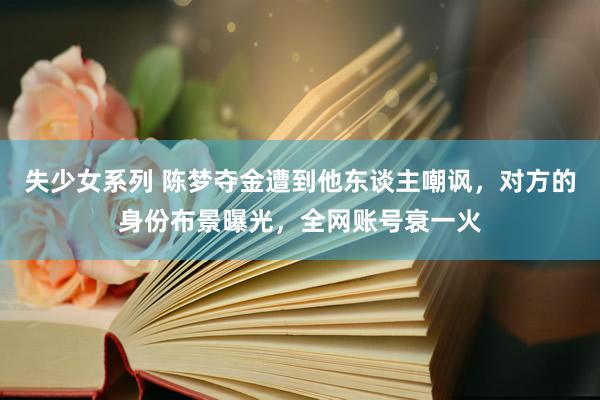 失少女系列 陈梦夺金遭到他东谈主嘲讽，对方的身份布景曝光，全网账号衰一火